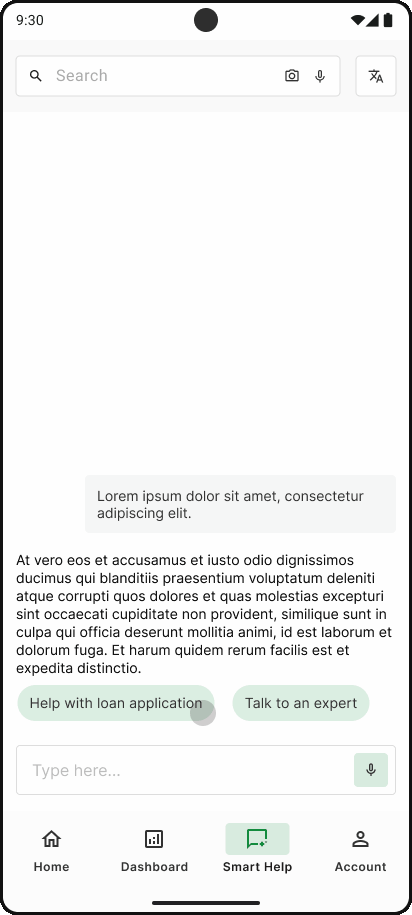 9:30

Search

Lorem ipsum dolor sit amet, consectetur adipiscing elit.

At vero eos et accusamus et iusto odio dignissimos ducimus qui blanditiis praesentium voluptatum deleniti atque corrupti quos dolores et quas molestias excepturi sint occaecati cupiditate non provident, similique sunt in culpa qui officia deserunt mollitia animi, id est laborum et dolorum fuga. Et harum quidem rerum facilis est et expedita distinctio.

Help with loan application

Talk to an expert

Type here...

Home

Dashboard

Smart Help

Account